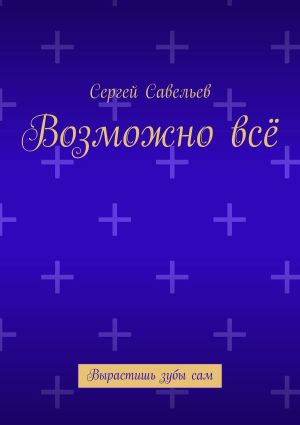 Сергей Савельев

Возможно всё

Вырастишь зубы сам